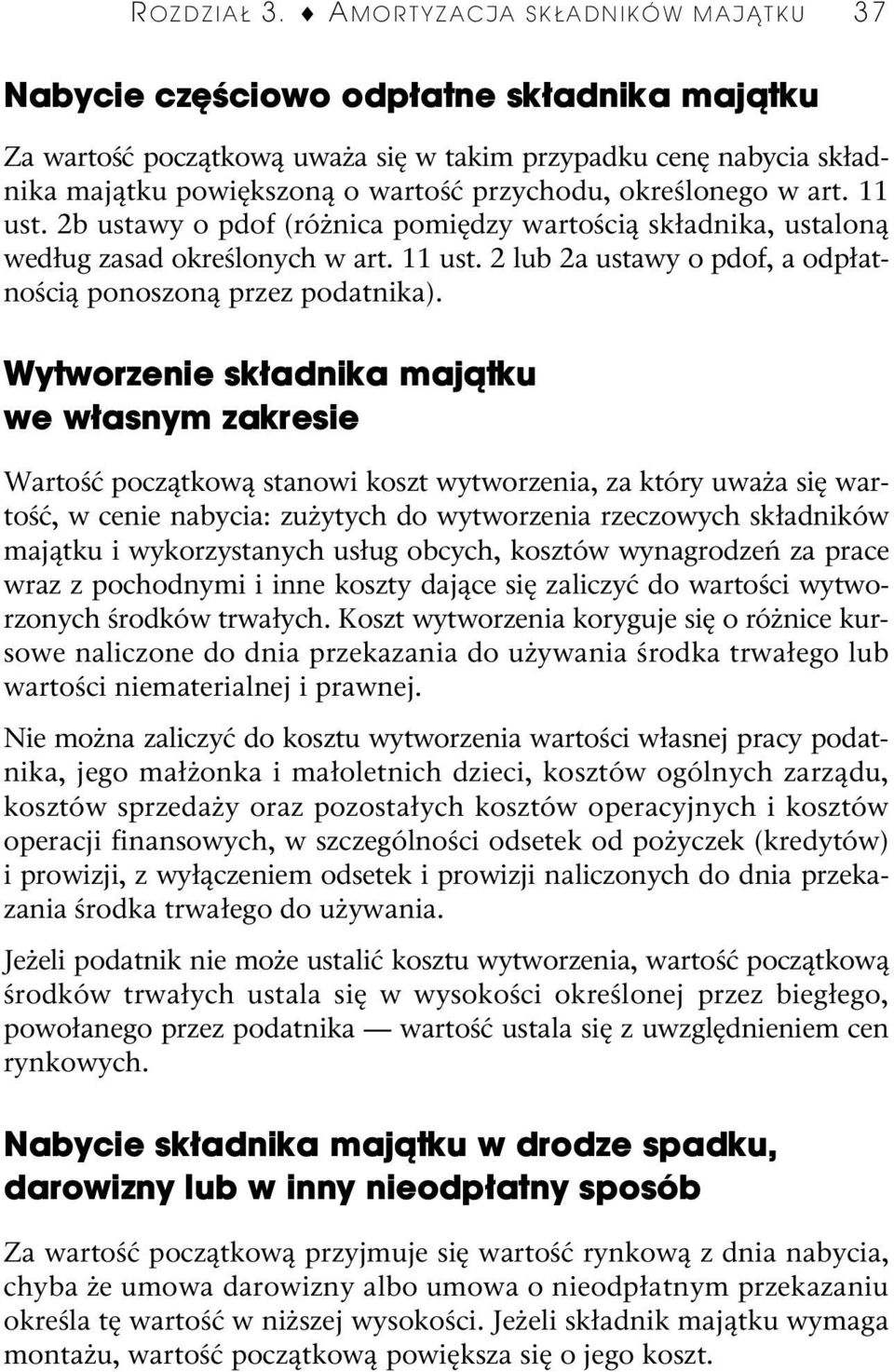 ROZDZIAŁ 3. ♦ AMORTYZACJA SKŁADNIKÓW MAJĄTKU 37

Nabycie częściowo odpłatne składnika majątku

Za wartość początkową uważa się w takim przypadku cenę nabycia składnika majątku powiększoną o wartość przychodu, określonego w art. 11 ust. 2b ustawy o pdof (różnica pomiędzy wartością składnika, ustaloną według zasad określonych w art. 11 ust. 2 lub 2a ustawy o pdof, a odpłatnością ponoszoną przez podatnika).

Wytworzenie składnika majątku we własnym zakresie

Wartość początkową stanowi koszt wytworzenia, za który uważa się wartość, w cenie nabycia: zużytych do wytworzenia rzeczowych składników majątku i wykorzystanych usług obcych, kosztów wynagrodzeń za prace wraz z pochodnymi i inne koszty dające się zaliczyć do wartości wytworzonych środków trwałych. Koszt wytworzenia koryguje się o różnice kursowe naliczone do dnia przekazania do używania środka trwałego lub wartości niematerialnej i prawnej.

Nie można zaliczyć do kosztu wytworzenia wartości własnej pracy podatnika, jego małżonka i małoletnich dzieci, kosztów ogólnych zarządu, kosztów sprzedaży oraz pozostałych kosztów operacyjnych i kosztów operacji finansowych, w szczególności odsetek od pożyczek (kredytów) i prowizji, z wyłączeniem odsetek i prowizji naliczonych do dnia przekazania środka trwałego do używania.

Jeżeli podatnik nie może ustalić kosztu wytworzenia, wartość początkową środków trwałych ustala się w wysokości określonej przez biegłego, powołanego przez podatnika — wartość ustala się z uwzględnieniem cen rynkowych.

Nabycie składnika majątku w drodze spadku, darowizny lub w inny nieodpłatny sposób

Za wartość początkową przyjmuje się wartość rynkową z dnia nabycia, chyba że umowa darowizny albo umowa o nieodpłatnym przekazaniu określa tę wartość w niższej wysokości. Jeżeli składnik majątku wymaga montażu, wartość początkową powiększa się o jego koszt.